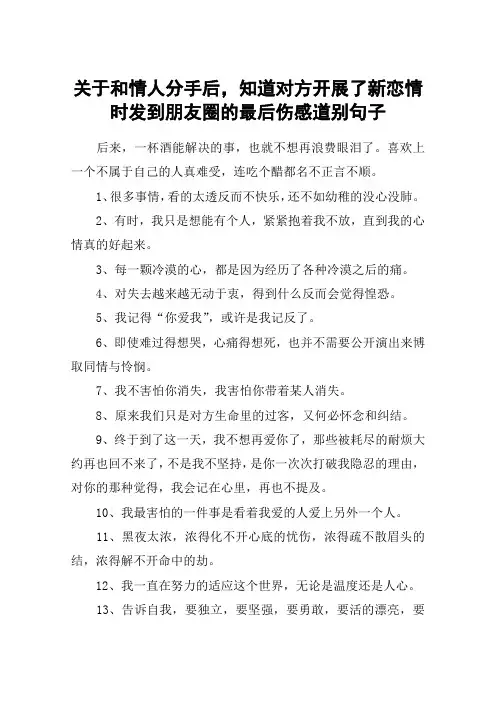 关于和情人分手后，知道对方开展了新恋情时发到朋友圈的最后伤感道别句子

后来，一杯酒能解决的事，也就不想再浪费眼泪了。喜欢上一个不属于自己的人真难受，连吃个醋都名不正言不顺。

1、很多事情，看的太透反而不快乐，还不如幼稚的没心没肺。

2、有时，我只是想能有个人，紧紧抱着我不放，直到我的心情真的好起来。

3、每一颗冷漠的心，都是因为经历了各种冷漠之后的痛。

4、对失去越来越无动于衷，得到什么反而会觉得惶恐。

5、我记得“你爱我”，或许是我记反了。

6、即使难过得想哭，心痛得想死，也并不需要公开演出来博取同情与怜悯。

7、我不害怕你消失，我害怕你带着某人消失。

8、原来我们只是对方生命里的过客，又何必怀念和纠结。

9、终于到了这一天，我不想再爱你了，那些被耗尽的耐烦大约再也回不来了，不是我不坚持，是你一次次打破我隐忍的理由，对你的那种觉得，我会记在心里，再也不提及。

10、我最害怕的一件事是看着我爱的人爱上另外一个人。

11、黑夜太浓，浓得化不开心底的忧伤，浓得疏不散眉头的结，浓得解不开命中的劫。

12、我一直在努力的适应这个世界，无论是温度还是人心。

13、告诉自我，要独立，要坚强，要勇敢，要活的漂亮，要